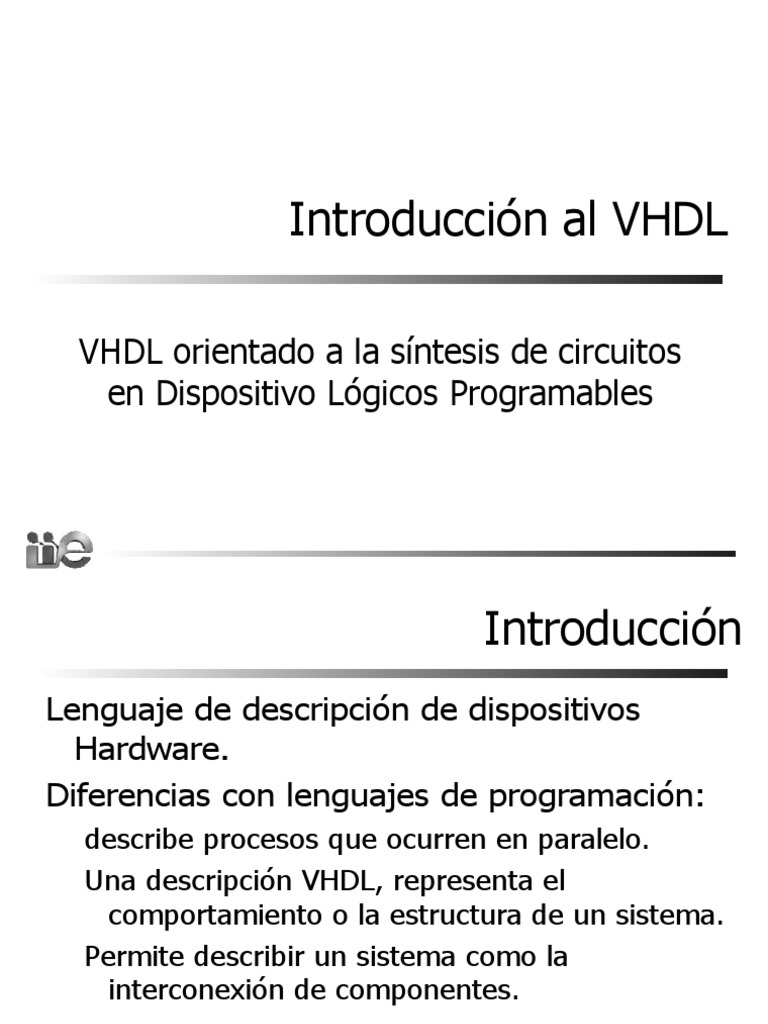 Introducción al VHDL

VHDL orientado a la síntesis de circuitos en Dispositivo Lógicos Programables

iie

Introducción

Lenguaje de descripción de dispositivos Hardware.

Diferencias con lenguajes de programación:

describe procesos que ocurren en paralelo.

Una descripción VHDL, representa el comportamiento o la estructura de un sistema.

Permite describir un sistema como la interconexión de componentes.